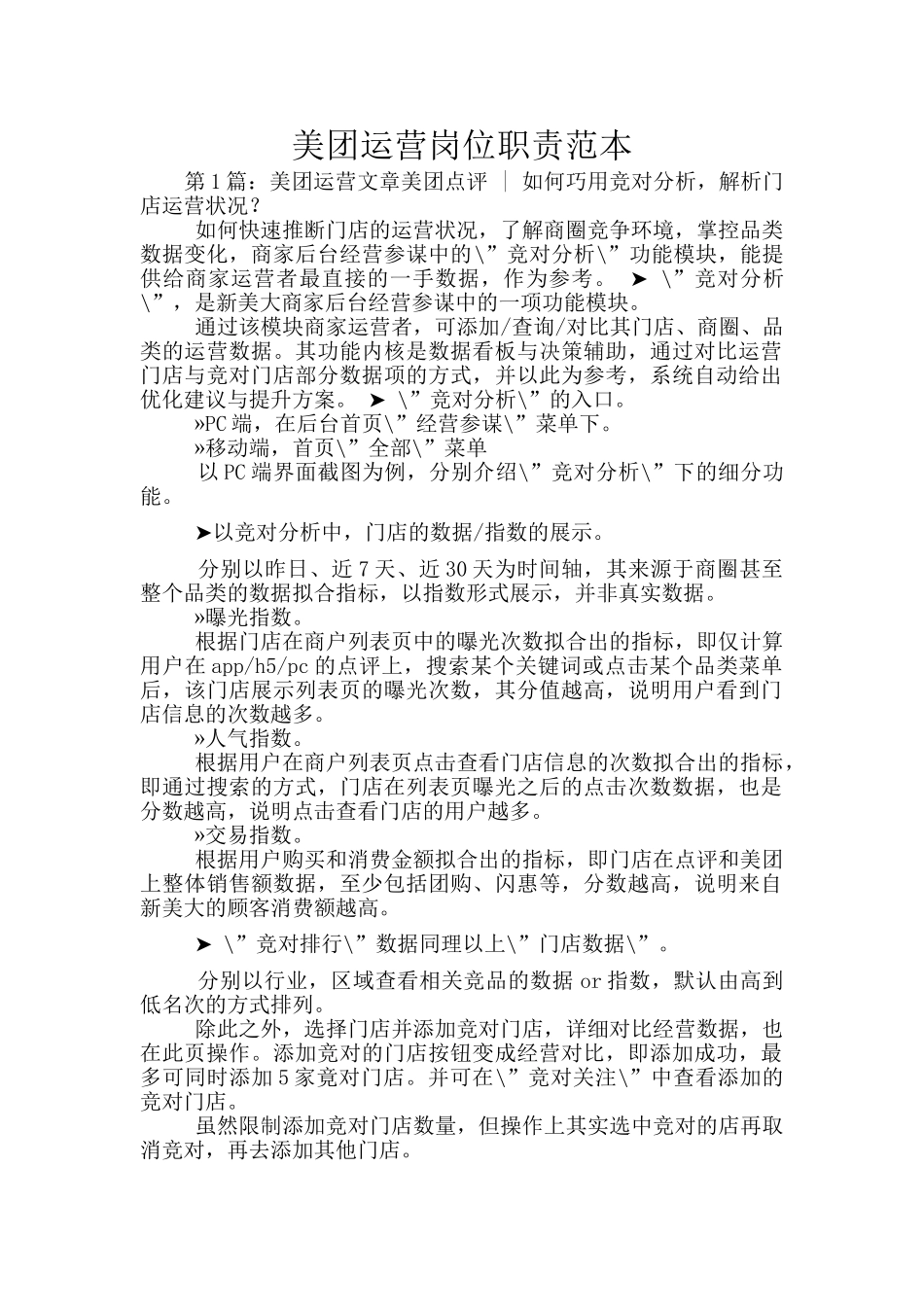 美团运营岗位职责范本

第1篇：美团运营文章美团点评 ｜ 如何巧用竞对分析，解析门店运营状况？

如何快速推断门店的运营状况，了解商圈竞争环境，掌控品类数据变化，商家后台经营参谋中的\”竞对分析\”功能模块，能提供给商家运营者最直接的一手数据，作为参考。 ➤ \”竞对分析\”，是新美大商家后台经营参谋中的一项功能模块。

通过该模块商家运营者，可添加/查询/对比其门店、商圈、品类的运营数据。其功能内核是数据看板与决策辅助，通过对比运营门店与竞对门店部分数据项的方式，并以此为参考，系统自动给出优化建议与提升方案。 ➤ \”竞对分析\”的入口。

»PC端，在后台首页\”经营参谋\”菜单下。

»移动端，首页\”全部\”菜单

以PC端界面截图为例，分别介绍\”竞对分析\”下的细分功能。

➤以竞对分析中，门店的数据/指数的展示。

分别以昨日、近7天、近30天为时间轴，其来源于商圈甚至整个品类的数据拟合指标，以指数形式展示，并非真实数据。

»曝光指数。

根据门店在商户列表页中的曝光次数拟合出的指标，即仅计算用户在app/h5/pc的点评上，搜索某个关键词或点击某个品类菜单后，该门店展示列表页的曝光次数，其分值越高，说明用户看到门店信息的次数越多。

»人气指数。

根据用户在商户列表页点击查看门店信息的次数拟合出的指标，即通过搜索的方式，门店在列表页曝光之后的点击次数数据，也是分数越高，说明点击查看门店的用户越多。

»交易指数。

根据用户购买和消费金额拟合出的指标，即门店在点评和美团上整体销售额数据，至少包括团购、闪惠等，分数越高，说明来自新美大的顾客消费额越高。

➤ \”竞对排行\”数据同理以上\”门店数据\”。

分别以行业，区域查看相关竞品的数据or指数，默认由高到低名次的方式排列。

除此之外，选择门店并添加竞对门店，详细对比经营数据，也在此页操作。添加竞对的门店按钮变成经营对比，即添加成功，最多可同时添加5家竞对门店。并可在\”竞对关注\”中查看添加的竞对门店。

虽然限制添加竞对门店数量，但操作上其实选中竞对的店再取消竞对，再去添加其他门店。